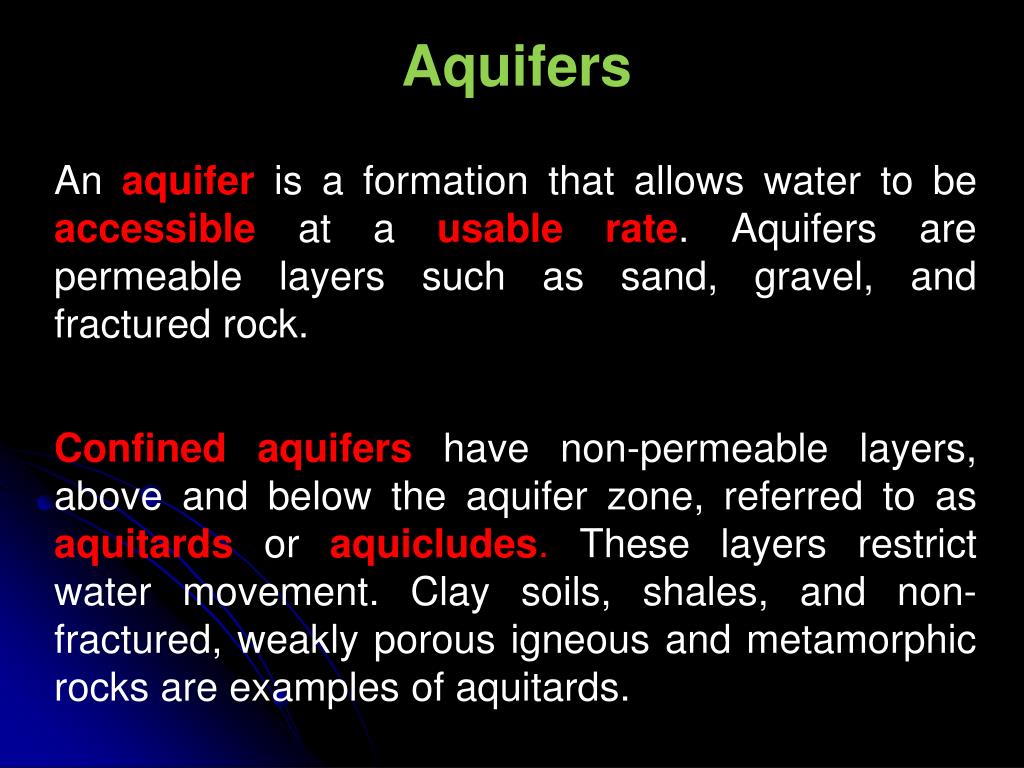 Aquifers

An aquifer is a formation that allows water to be accessible at a usable rate. Aquifers are permeable layers such as sand, gravel, and fractured rock.

Confined aquifers have non-permeable layers, above and below the aquifer zone, referred to as aquitards or aquicludes. These layers restrict water movement. Clay soils, shales, and non-fractured, weakly porous igneous and metamorphic rocks are examples of aquitards.